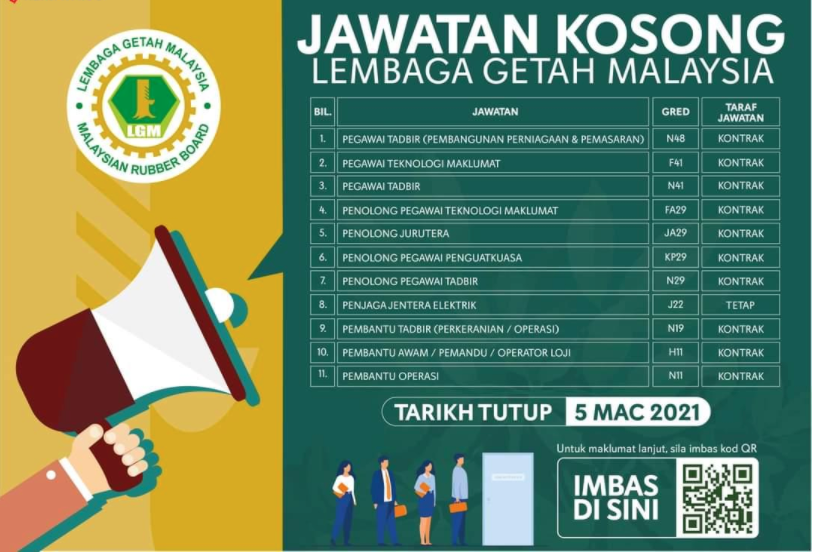 LEMBAGA GETAH MALAYSIA
LGM
MALAYSIAN RUBBER BOARD

JAWATAN KOSONG
LEMBAGA GETAH MALAYSIA

| BIL. | JAWATAN | GRED | TARAF JAWATAN |
|---|---|---|---|
| 1. | PEGAWAI TADBIR (PEMBANGUNAN PERNIAGAAN & PEMASARAN) | N48 | KONTRAK |
| 2. | PEGAWAI TEKNOLOGI MAKLUMAT | F41 | KONTRAK |
| 3. | PEGAWAI TADBIR | N41 | KONTRAK |
| 4. | PENOLONG PEGAWAI TEKNOLOGI MAKLUMAT | FA29 | KONTRAK |
| 5. | PENOLONG JURUTERA | JA29 | KONTRAK |
| 6. | PENOLONG PEGAWAI PENGUATKUASA | KP29 | KONTRAK |
| 7. | PENOLONG PEGAWAI TADBIR | N29 | KONTRAK |
| 8. | PENJAGA JENTERA ELEKTRIK | J22 | TETAP |
| 9. | PEMBANTU TADBIR (PERKERANIAN / OPERASI) | N19 | KONTRAK |
| 10. | PEMBANTU AWAM / PEMANDU / OPERATOR LOJI | H11 | KONTRAK |
| 11. | PEMBANTU OPERASI | N11 | KONTRAK |

TARIKH TUTUP 5 MAC 2021

Untuk maklumat lanjut, sila imbas kod QR

IMBAS DI SINI